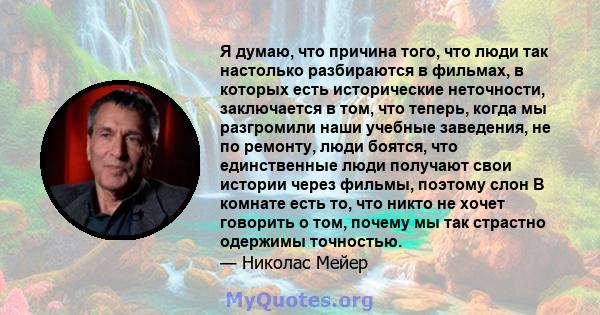 Я думаю, что причина того, что люди так настолько разбираются в фильмах, в которых есть исторические неточности, заключается в том, что теперь, когда мы разгромили наши учебные заведения, не по ремонту, люди боятся, что единственные люди получают свои истории через фильмы, поэтому слон В комнате есть то, что никто не хочет говорить о том, почему мы так страстно одержимы точностью.
— Николас Мейер

MyQuotes.org